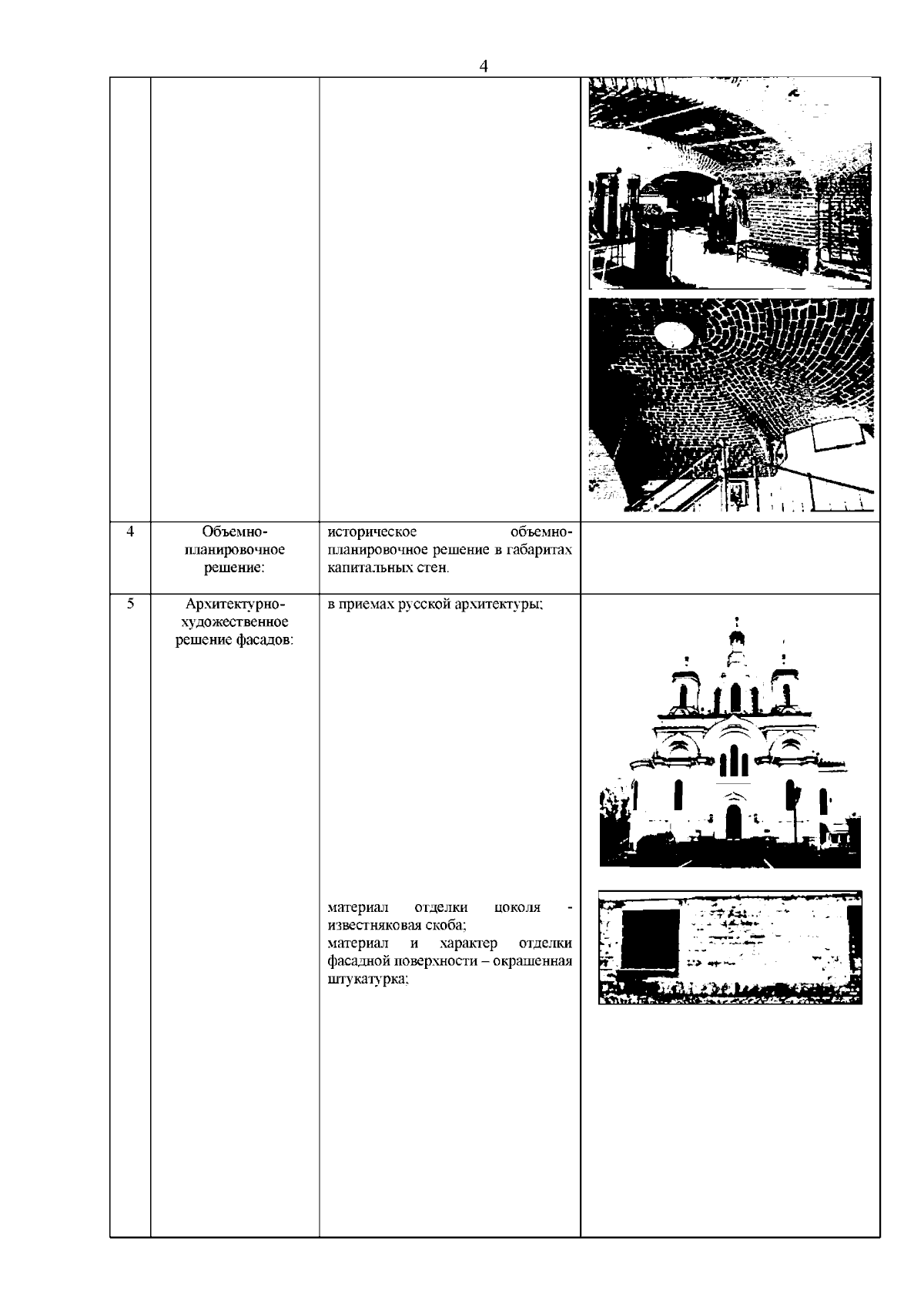 4

|  |  |  |  |
|---|---|---|---|
|  |  |  |  |
| 4 | Объемно-планировочное решение: | историческое объемно-планировочное решение в габаритах капитальных стен. |  |
| 5 | Архитектурно-художественное решение фасадов: | в приемах русской архитектуры; материал отделки цоколя - известняковая скоба; материал и характер отделки фасадной поверхности – окрашенная штукатурка; |  |